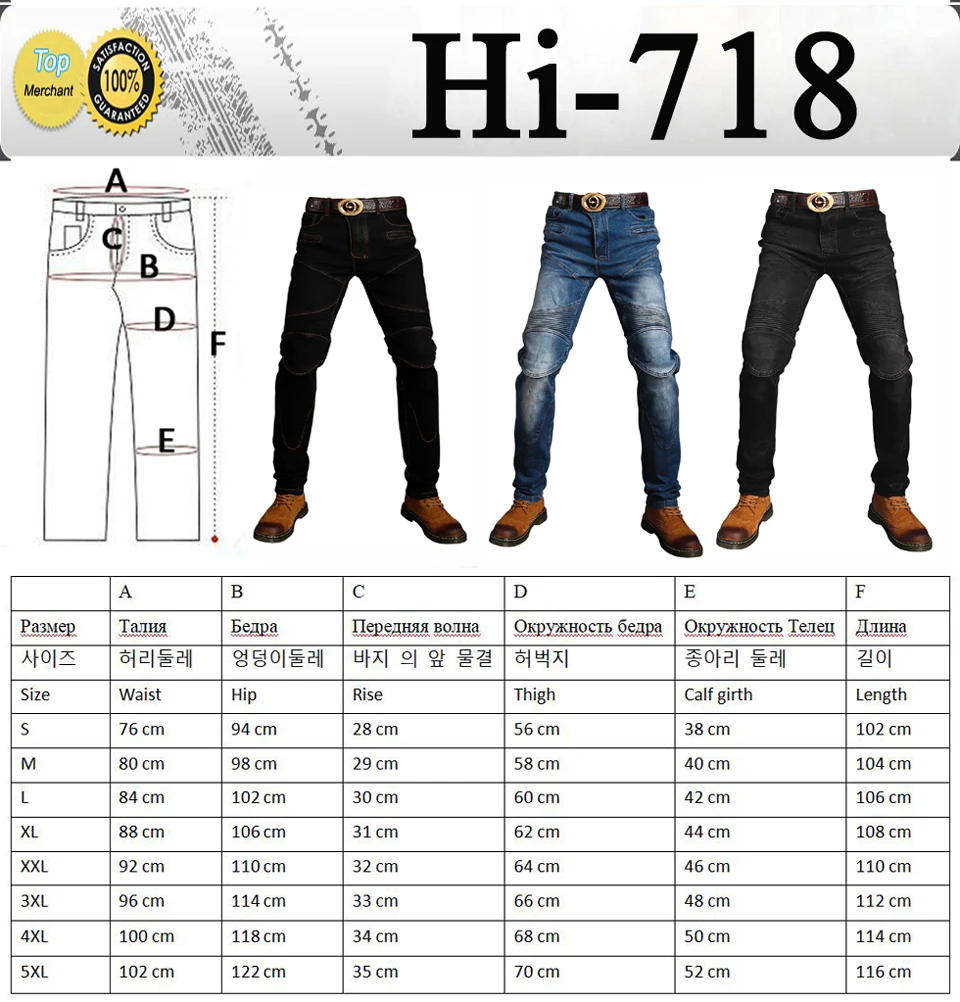 Top Merchant

SATISFACTION 100% GUARANTEED

Hi-718

A
C
B
D
F
E

|  | A | B | C | D | E | F |
|---|---|---|---|---|---|---|
| Размер | Талия | Бедра | Передняя волна | Окружность бедра | Окружность Телец | Длина |
| 사이즈 | 허리둘레 | 엉덩이둘레 | 바지 의 앞 물결 | 허벅지 | 종아리 둘레 | 길이 |
| Size | Waist | Hip | Rise | Thigh | Calf girth | Length |
| S | 76 cm | 94 cm | 28 cm | 56 cm | 38 cm | 102 cm |
| M | 80 cm | 98 cm | 29 cm | 58 cm | 40 cm | 104 cm |
| L | 84 cm | 102 cm | 30 cm | 60 cm | 42 cm | 106 cm |
| XL | 88 cm | 106 cm | 31 cm | 62 cm | 44 cm | 108 cm |
| XXL | 92 cm | 110 cm | 32 cm | 64 cm | 46 cm | 110 cm |
| 3XL | 96 cm | 114 cm | 33 cm | 66 cm | 48 cm | 112 cm |
| 4XL | 100 cm | 118 cm | 34 cm | 68 cm | 50 cm | 114 cm |
| 5XL | 102 cm | 122 cm | 35 cm | 70 cm | 52 cm | 116 cm |